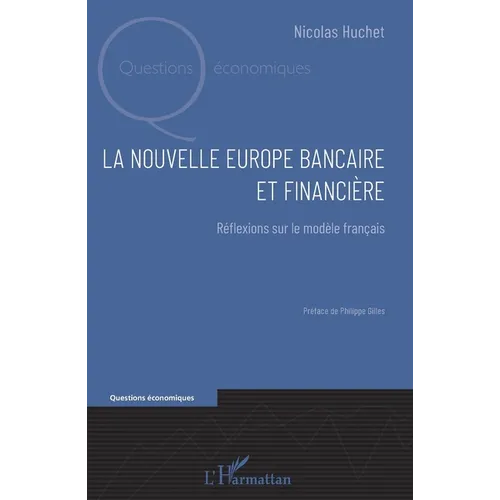 Nicolas Huchet

Questions économiques

LA NOUVELLE EUROPE BANCAIRE ET FINANCIÈRE

Réflexions sur le modèle français

Préface de Philippe Gilles

Questions économiques

L'Harmattan